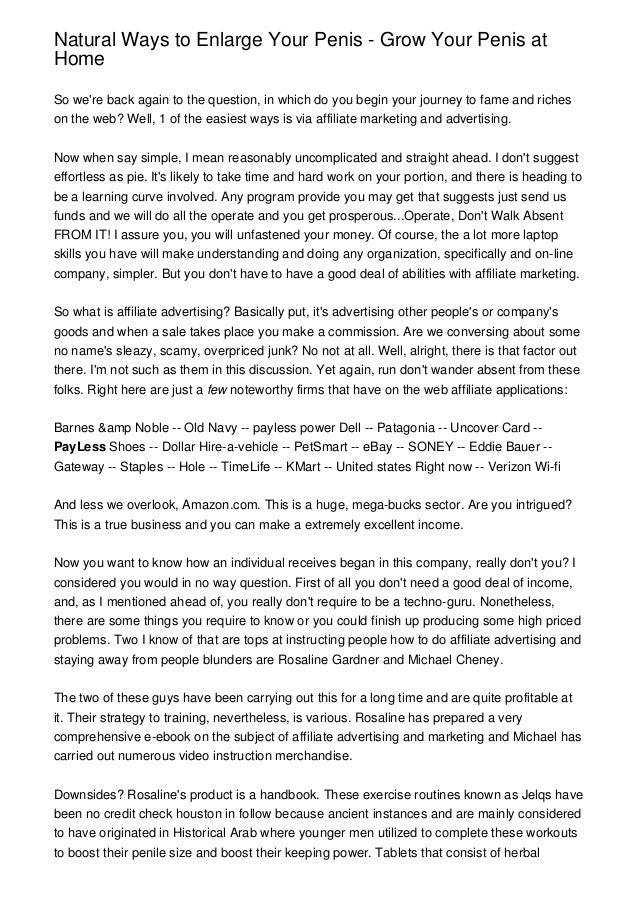 Natural Ways to Enlarge Your Penis - Grow Your Penis at Home

So we're back again to the question, in which do you begin your journey to fame and riches on the web? Well, 1 of the easiest ways is via affiliate marketing and advertising.

Now when say simple, I mean reasonably uncomplicated and straight ahead. I don't suggest effortless as pie. It's likely to take time and hard work on your portion, and there is heading to be a learning curve involved. Any program provide you may get that suggests just send us funds and we will do all the operate and you get prosperous...Operate, Don't Walk Absent FROM IT! I assure you, you will unfastened your money. Of course, the a lot more laptop skills you have will make understanding and doing any organization, specifically and on-line company, simpler. But you don't have to have a good deal of abilities with affiliate marketing.

So what is affiliate advertising? Basically put, it's advertising other people's or company's goods and when a sale takes place you make a commission. Are we conversing about some no name's sleazy, scamy, overpriced junk? No not at all. Well, alright, there is that factor out there. I'm not such as them in this discussion. Yet again, run don't wander absent from these folks. Right here are just a few noteworthy firms that have on the web affiliate applications:

Barnes &amp Noble -- Old Navy -- payless power Dell -- Patagonia -- Uncover Card -- PayLess Shoes -- Dollar Hire-a-vehicle -- PetSmart -- eBay -- SONEY -- Eddie Bauer -- Gateway -- Staples -- Hole -- TimeLife -- KMart -- United states Right now -- Verizon Wi-fi

And less we overlook, Amazon.com. This is a huge, mega-bucks sector. Are you intrigued? This is a true business and you can make a extremely excellent income.

Now you want to know how an individual receives began in this company, really don't you? I considered you would in no way question. First of all you don't need a good deal of income, and, as I mentioned ahead of, you really don't require to be a techno-guru. Nonetheless, there are some things you require to know or you could finish up producing some high priced problems. Two I know of that are tops at instructing people how to do affiliate advertising and staying away from people blunders are Rosaline Gardner and Michael Cheney.

The two of these guys have been carrying out this for a long time and are quite profitable at it. Their strategy to training, nevertheless, is various. Rosaline has prepared a very comprehensive e-ebook on the subject of affiliate advertising and marketing and Michael has carried out numerous video instruction merchandise.

Downsides? Rosaline's product is a handbook. These exercise routines known as Jelqs have been no credit check houston in follow because ancient instances and are mainly considered to have originated in Historical Arab where younger men utilized to complete these workouts to boost their penile size and boost their keeping power. Tablets that consist of herbal